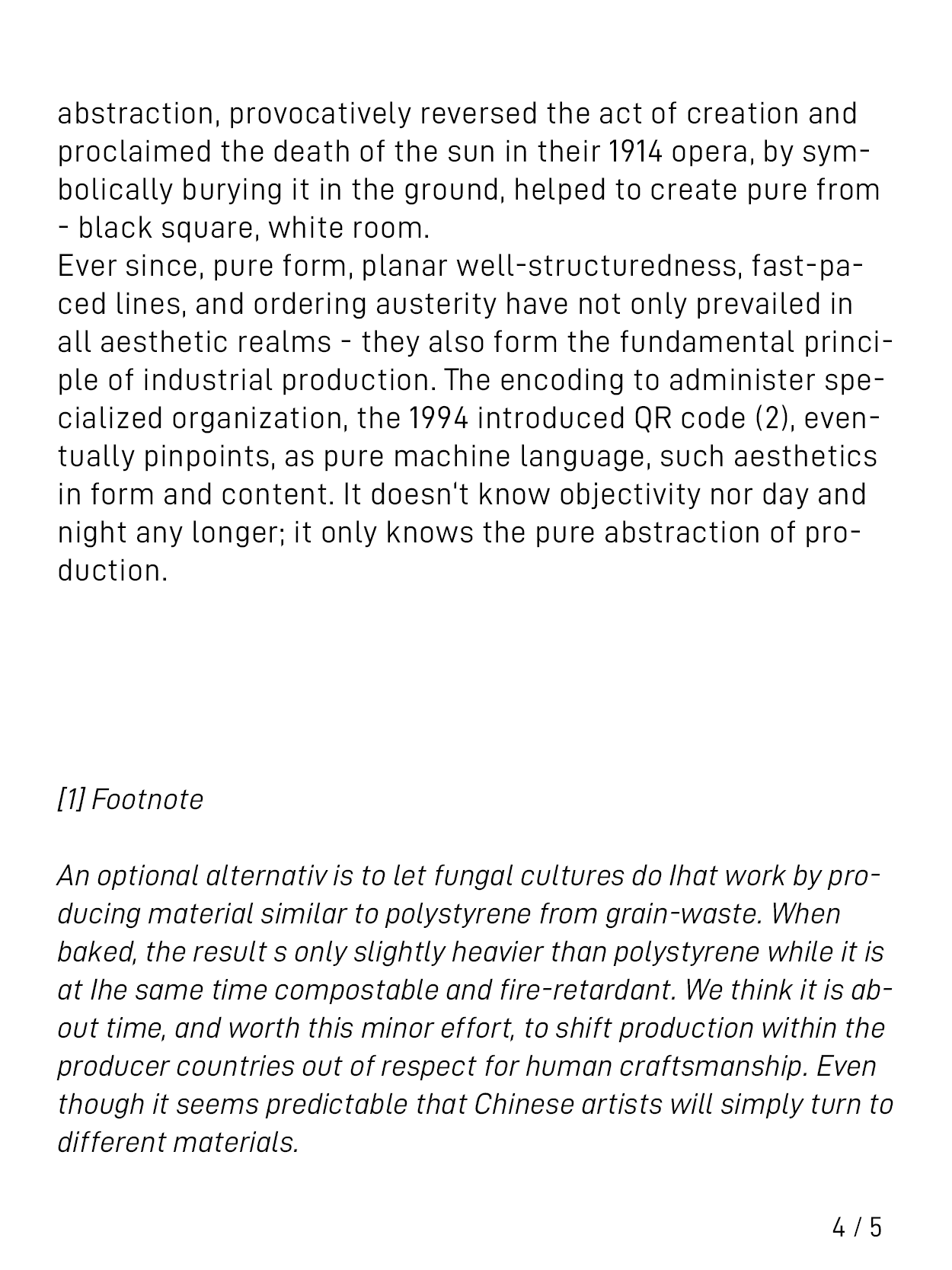 abstraction, provocatively reversed the act of creation and proclaimed the death of the sun in their 1914 opera, by symbolically burying it in the ground, helped to create pure from - black square, white room.
Ever since, pure form, planar well-structuredness, fast-paced lines, and ordering austerity have not only prevailed in all aesthetic realms - they also form the fundamental principle of industrial production. The encoding to administer specialized organization, the 1994 introduced QR code (2), eventually pinpoints, as pure machine language, such aesthetics in form and content. It doesn't know objectivity nor day and night any longer; it only knows the pure abstraction of production.

[1] Footnote

An optional alternativ is to let fungal cultures do lhat work by producing material similar to polystyrene from grain-waste. When baked, the result s only slightly heavier than polystyrene while it is at lhe same time compostable and fire-retardant. We think it is about time, and worth this minor effort, to shift production within the producer countries out of respect for human craftsmanship. Even though it seems predictable that Chinese artists will simply turn to different materials.

4 / 5